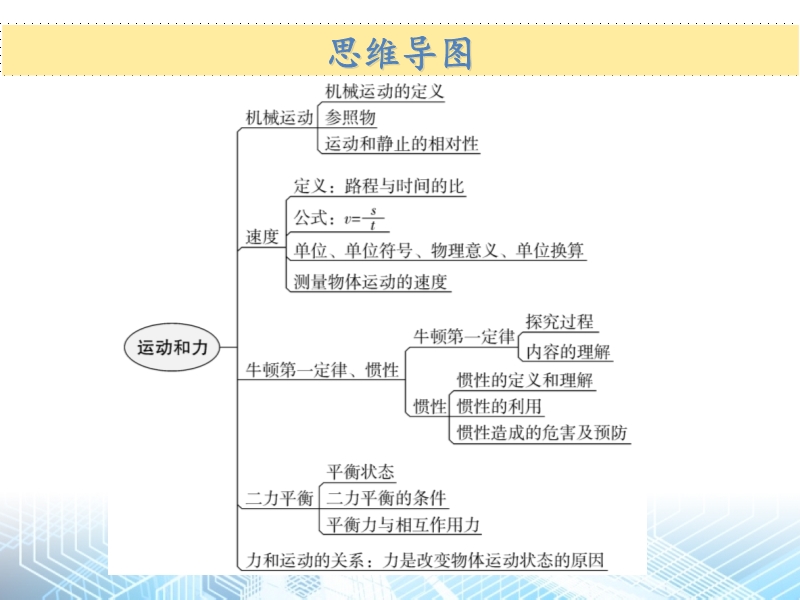 思维导图

运动和力

机械运动
机械运动的定义
参照物
运动和静止的相对性

速度
定义：路程与时间的比
公式：$v=\frac{s}{t}$
单位、单位符号、物理意义、单位换算
测量物体运动的速度

牛顿第一定律、惯性
牛顿第一定律
探究过程
内容的理解
惯性
惯性的定义和理解
惯性的利用
惯性造成的危害及预防

二力平衡
平衡状态
二力平衡的条件
平衡力与相互作用力

力和运动的关系：力是改变物体运动状态的原因